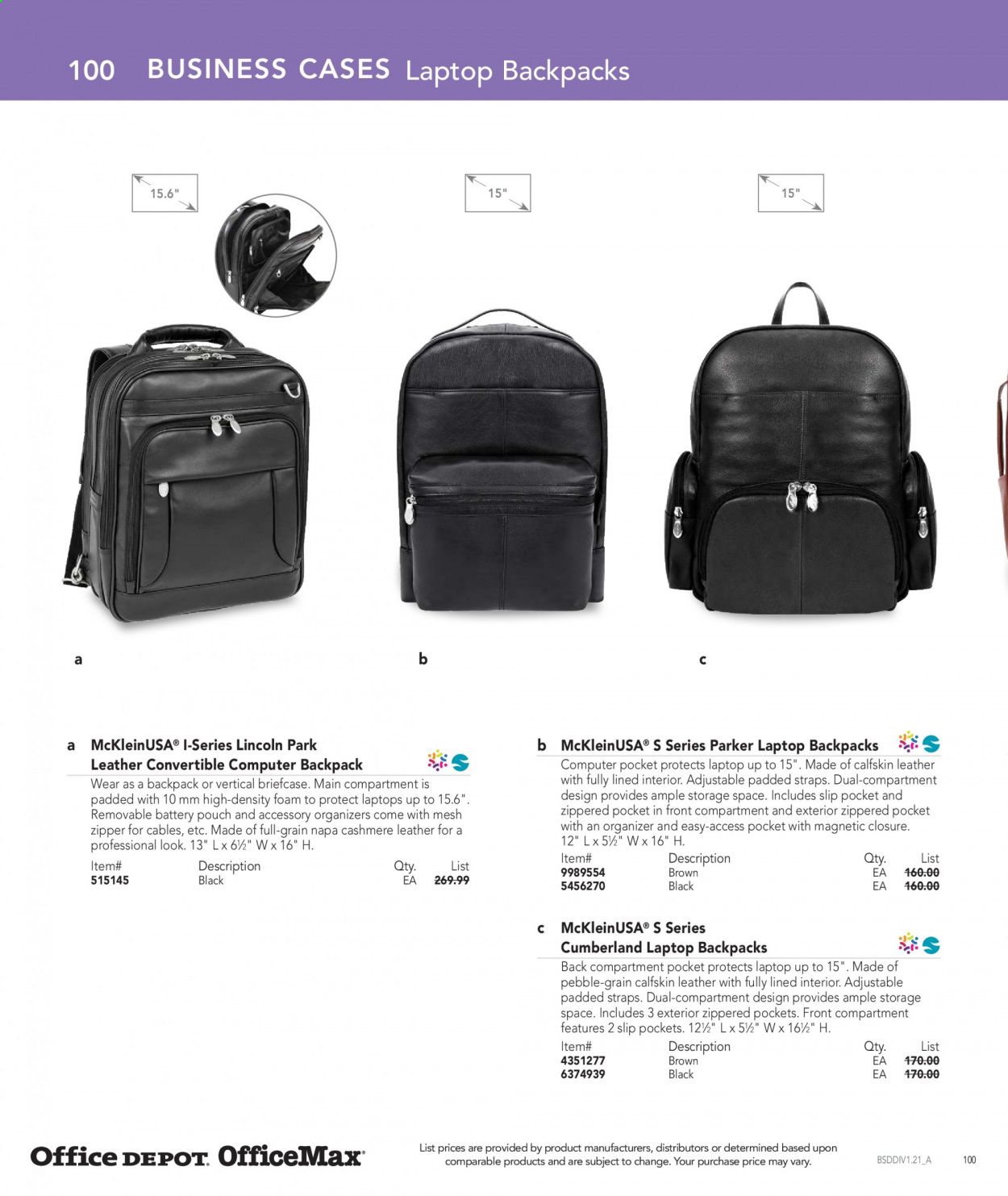 100 BUSINESS CASES Laptop Backpacks

15.6"

15"

15"

a

b

c

a McKleinUSA® I-Series Lincoln Park Leather Convertible Computer Backpack

Wear as a backpack or vertical briefcase. Main compartment is padded with 10 mm high-density foam to protect laptops up to 15.6". Removable battery pouch and accessory organizers come with mesh zipper for cables, etc. Made of full-grain napa cashmere leather for a professional look. 13" L x 6½" W x 16" H.

| Item# | Description | Qty. | List |
|---|---|---|---|
| 515145 | Black | EA | 269.99 |

b McKleinUSA® S Series Parker Laptop Backpacks

Computer pocket protects laptop up to 15". Made of calfskin leather with fully lined interior. Adjustable padded straps. Dual-compartment design provides ample storage space. Includes slip pocket and zippered pocket in front compartment and exterior zippered pocket with an organizer and easy-access pocket with magnetic closure. 12" L x 5½" W x 16" H.

| Item# | Description | Qty. | List |
|---|---|---|---|
| 9989554 | Brown | EA | 160.00 |
| 5456270 | Black | EA | 160.00 |

c McKleinUSA® S Series Cumberland Laptop Backpacks

Back compartment pocket protects laptop up to 15". Made of pebble-grain calfskin leather with fully lined interior. Adjustable padded straps. Dual-compartment design provides ample storage space. Includes 3 exterior zippered pockets. Front compartment features 2 slip pockets. 12½" L x 5½" W x 16½" H.

| Item# | Description | Qty. | List |
|---|---|---|---|
| 4351277 | Brown | EA | 170.00 |
| 6374939 | Black | EA | 170.00 |

Office DEPOT OfficeMax

List prices are provided by product manufacturers, distributors or determined based upon comparable products and are subject to change. Your purchase price may vary.

BSDDIV1.21_A

100